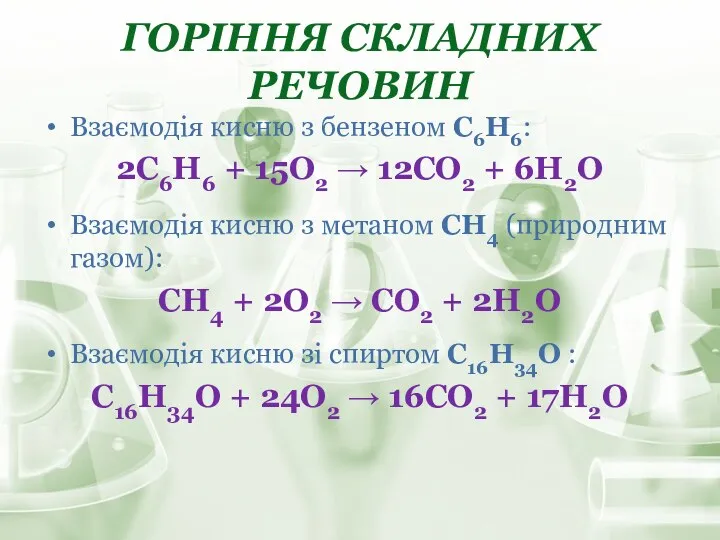 ГОРІННЯ СКЛАДНИХ РЕЧОВИН

• Взаємодія кисню з бензеном $C_6H_6$:

$2C_6H_6 + 15O_2 \rightarrow 12CO_2 + 6H_2O$

• Взаємодія кисню з метаном $CH_4$ (природним газом):

$CH_4 + 2O_2 \rightarrow CO_2 + 2H_2O$

• Взаємодія кисню зі спиртом $C_{16}H_{34}O$ :

$C_{16}H_{34}O + 24O_2 \rightarrow 16CO_2 + 17H_2O$